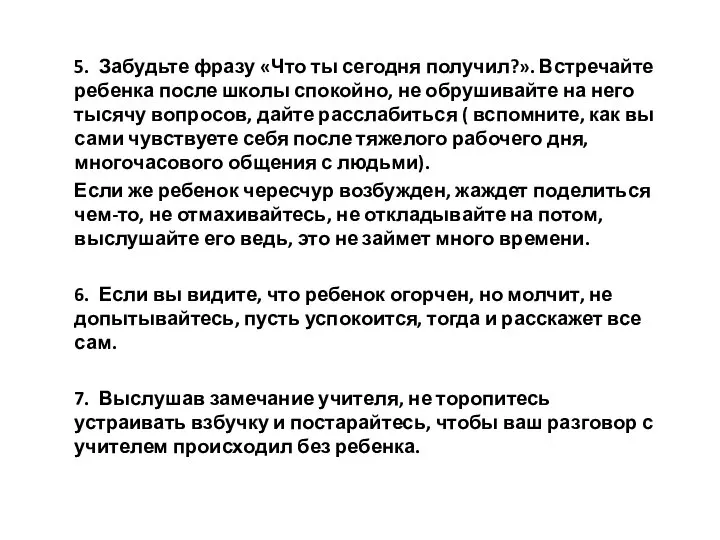 5. Забудьте фразу «Что ты сегодня получил?». Встречайте ребенка после школы спокойно, не обрушивайте на него тысячу вопросов, дайте расслабиться ( вспомните, как вы сами чувствуете себя после тяжелого рабочего дня, многочасового общения с людьми).

Если же ребенок чересчур возбужден, жаждет поделиться чем-то, не отмахивайтесь, не откладывайте на потом, выслушайте его ведь, это не займет много времени.

6. Если вы видите, что ребенок огорчен, но молчит, не допытывайтесь, пусть успокоится, тогда и расскажет все сам.

7. Выслушав замечание учителя, не торопитесь устраивать взбучку и постарайтесь, чтобы ваш разговор с учителем происходил без ребенка.